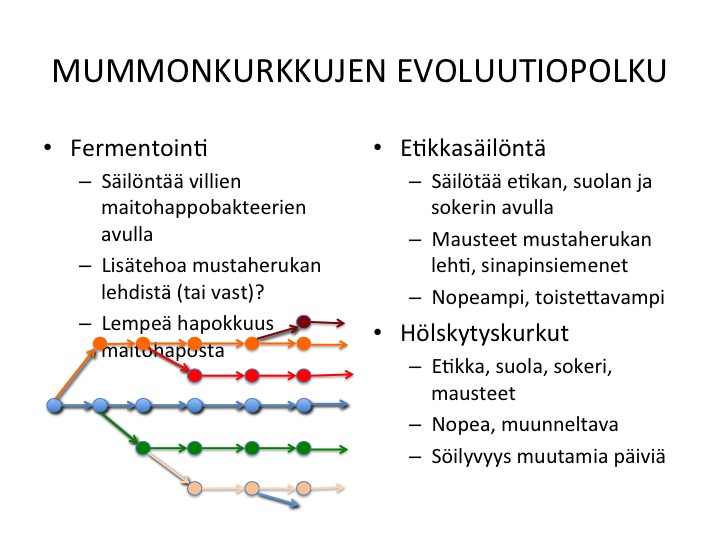 MUMMONKURKKUJEN EVOLUUTIOPOLKU

• Fermentointi
 – Säilöntää villien maitohappobakteerien avulla
 – Lisätehoa mustaherukan lehdistä (tai vast)?
 – Lempeä hapokkuus maitohaposta

• Etikkasäilöntä
 – Säilötää etikan, suolan ja sokerin avulla
 – Mausteet mustaherukan lehti, sinapinsiemenet
 – Nopeampi, toistettavampi

• Hölskytyskurkut
 – Etikka, suola, sokeri, mausteet
 – Nopea, muunneltava
 – Söilyvyys muutamia päiviä